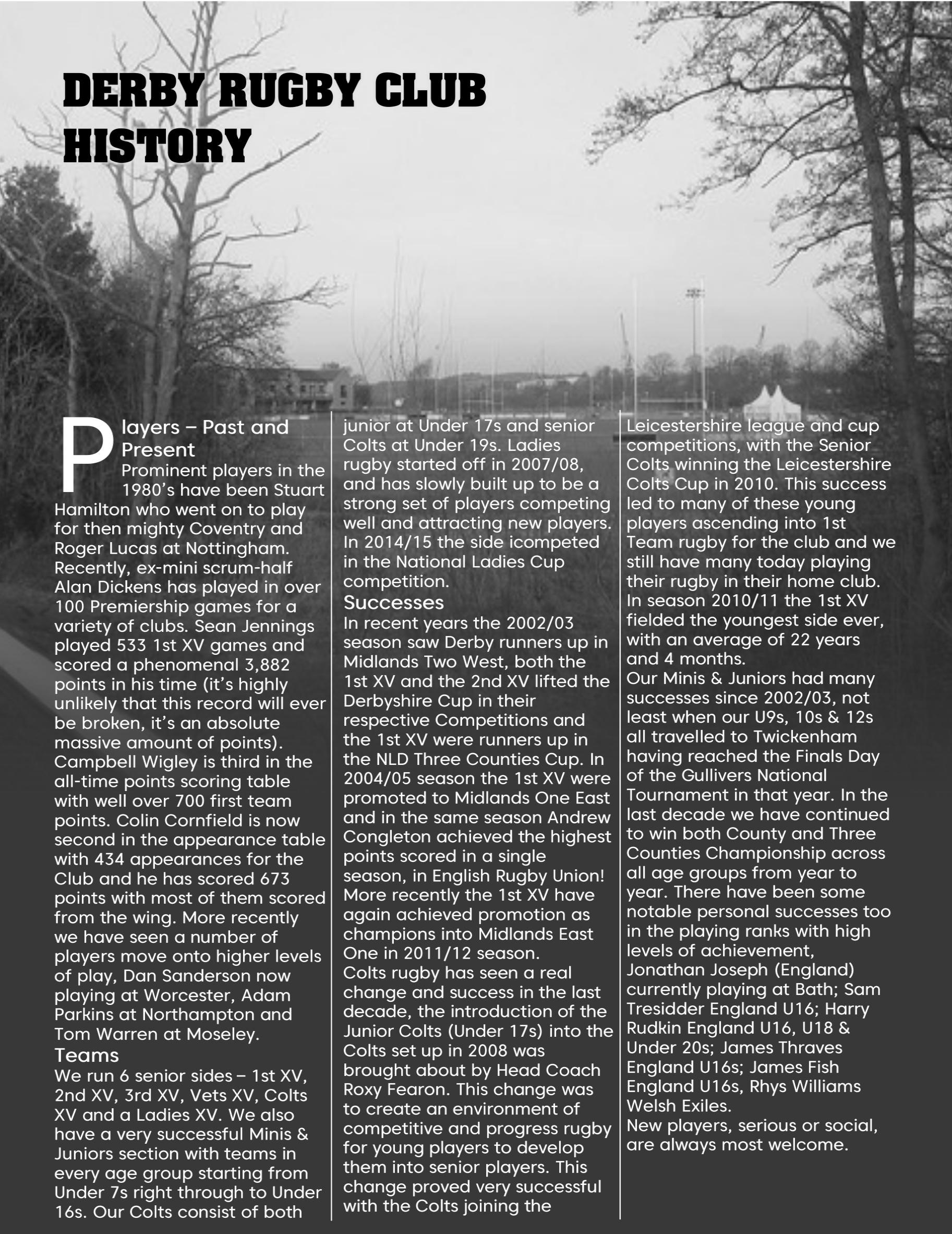 DERBY RUGBY CLUB HISTORY

Players – Past and Present

Prominent players in the 1980's have been Stuart Hamilton who went on to play for then mighty Coventry and Roger Lucas at Nottingham. Recently, ex-mini scrum-half Alan Dickens has played in over 100 Premiership games for a variety of clubs. Sean Jennings played 533 1st XV games and scored a phenomenal 3,882 points in his time (it's highly unlikely that this record will ever be broken, it's an absolute massive amount of points). Campbell Wigley is third in the all-time points scoring table with well over 700 first team points. Colin Cornfield is now second in the appearance table with 434 appearances for the Club and he has scored 673 points with most of them scored from the wing. More recently we have seen a number of players move onto higher levels of play, Dan Sanderson now playing at Worcester, Adam Parkins at Northampton and Tom Warren at Moseley.

Teams

We run 6 senior sides – 1st XV, 2nd XV, 3rd XV, Vets XV, Colts XV and a Ladies XV. We also have a very successful Minis & Juniors section with teams in every age group starting from Under 7s right through to Under 16s. Our Colts consist of both junior at Under 17s and senior Colts at Under 19s. Ladies rugby started off in 2007/08, and has slowly built up to be a strong set of players competing well and attracting new players. In 2014/15 the side icompeted in the National Ladies Cup competition.

Successes

In recent years the 2002/03 season saw Derby runners up in Midlands Two West, both the 1st XV and the 2nd XV lifted the Derbyshire Cup in their respective Competitions and the 1st XV were runners up in the NLD Three Counties Cup. In 2004/05 season the 1st XV were promoted to Midlands One East and in the same season Andrew Congleton achieved the highest points scored in a single season, in English Rugby Union! More recently the 1st XV have again achieved promotion as champions into Midlands East One in 2011/12 season.

Colts rugby has seen a real change and success in the last decade, the introduction of the Junior Colts (Under 17s) into the Colts set up in 2008 was brought about by Head Coach Roxy Fearon. This change was to create an environment of competitive and progress rugby for young players to develop them into senior players. This change proved very successful with the Colts joining the Leicestershire league and cup competitions, with the Senior Colts winning the Leicestershire Colts Cup in 2010. This success led to many of these young players ascending into 1st Team rugby for the club and we still have many today playing their rugby in their home club.

In season 2010/11 the 1st XV fielded the youngest side ever, with an average of 22 years and 4 months.

Our Minis & Juniors had many successes since 2002/03, not least when our U9s, 10s & 12s all travelled to Twickenham having reached the Finals Day of the Gullivers National Tournament in that year. In the last decade we have continued to win both County and Three Counties Championship across all age groups from year to year. There have been some notable personal successes too in the playing ranks with high levels of achievement, Jonathan Joseph (England) currently playing at Bath; Sam Tresidder England U16; Harry Rudkin England U16, U18 & Under 20s; James Thraves England U16s; James Fish England U16s, Rhys Williams Welsh Exiles.

New players, serious or social, are always most welcome.